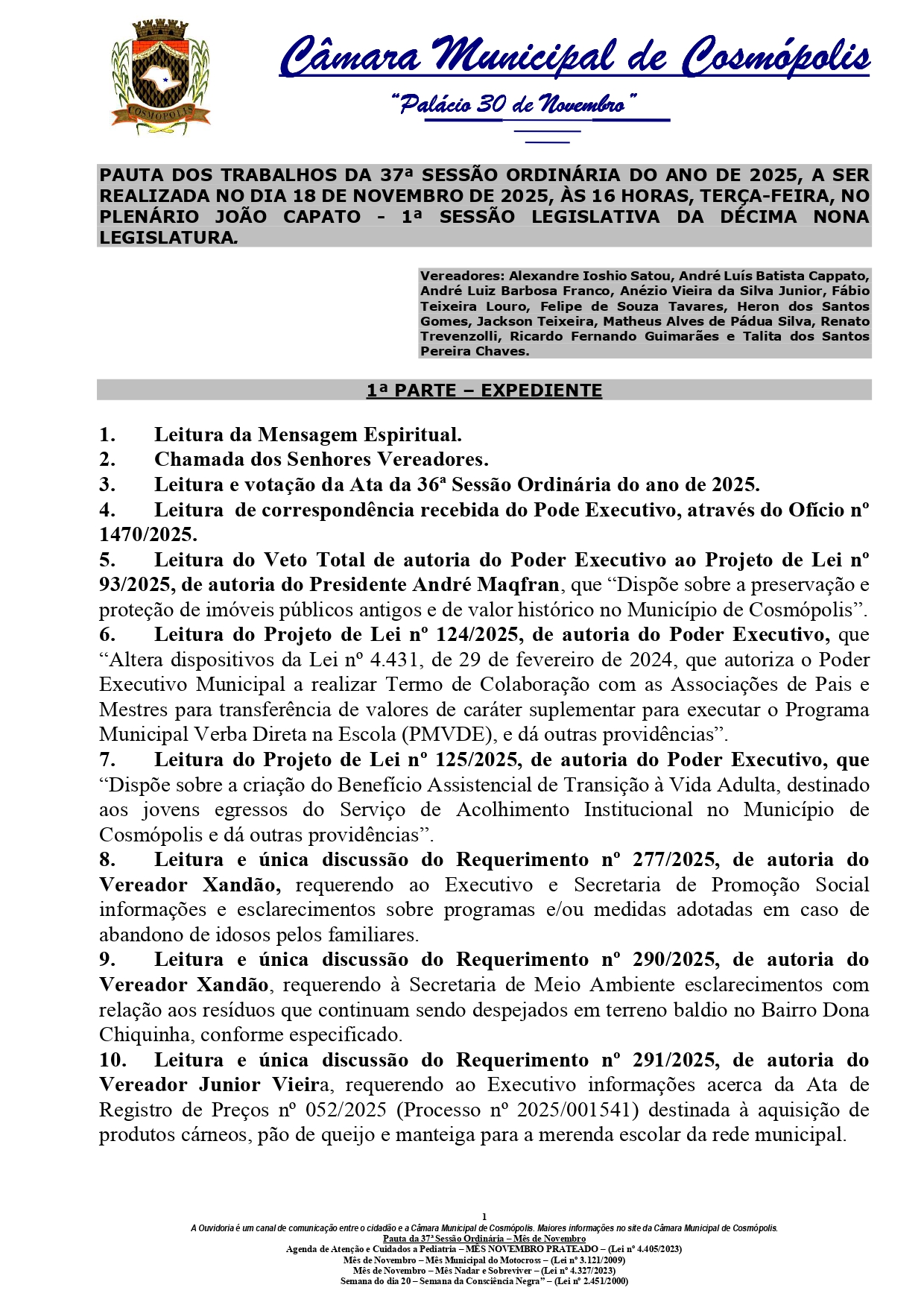 COSMÓPOLIS

Câmara Municipal de Cosmópolis

"Palácio 30 de Novembro"

PAUTA DOS TRABALHOS DA 37ª SESSÃO ORDINÁRIA DO ANO DE 2025, A SER REALIZADA NO DIA 18 DE NOVEMBRO DE 2025, ÀS 16 HORAS, TERÇA-FEIRA, NO PLENÁRIO JOÃO CAPATO - 1ª SESSÃO LEGISLATIVA DA DÉCIMA NONA LEGISLATURA.

Vereadores: Alexandre Ioshio Satou, André Luís Batista Cappato, André Luiz Barbosa Franco, Anézio Vieira da Silva Junior, Fábio Teixeira Louro, Felipe de Souza Tavares, Heron dos Santos Gomes, Jackson Teixeira, Matheus Alves de Pádua Silva, Renato Trevenzolli, Ricardo Fernando Guimarães e Talita dos Santos Pereira Chaves.

1ª PARTE – EXPEDIENTE

1. Leitura da Mensagem Espiritual.
2. Chamada dos Senhores Vereadores.
3. Leitura e votação da Ata da 36ª Sessão Ordinária do ano de 2025.
4. Leitura de correspondência recebida do Pode Executivo, através do Ofício nº 1470/2025.
5. Leitura do Veto Total de autoria do Poder Executivo ao Projeto de Lei nº 93/2025, de autoria do Presidente André Maqfran, que "Dispõe sobre a preservação e proteção de imóveis públicos antigos e de valor histórico no Município de Cosmópolis".
6. Leitura do Projeto de Lei nº 124/2025, de autoria do Poder Executivo, que "Altera dispositivos da Lei nº 4.431, de 29 de fevereiro de 2024, que autoriza o Poder Executivo Municipal a realizar Termo de Colaboração com as Associações de Pais e Mestres para transferência de valores de caráter suplementar para executar o Programa Municipal Verba Direta na Escola (PMVDE), e dá outras providências".
7. Leitura do Projeto de Lei nº 125/2025, de autoria do Poder Executivo, que "Dispõe sobre a criação do Benefício Assistencial de Transição à Vida Adulta, destinado aos jovens egressos do Serviço de Acolhimento Institucional no Município de Cosmópolis e dá outras providências".
8. Leitura e única discussão do Requerimento nº 277/2025, de autoria do Vereador Xandão, requerendo ao Executivo e Secretaria de Promoção Social informações e esclarecimentos sobre programas e/ou medidas adotadas em caso de abandono de idosos pelos familiares.
9. Leitura e única discussão do Requerimento nº 290/2025, de autoria do Vereador Xandão, requerendo à Secretaria de Meio Ambiente esclarecimentos com relação aos resíduos que continuam sendo despejados em terreno baldio no Bairro Dona Chiquinha, conforme especificado.
10. Leitura e única discussão do Requerimento nº 291/2025, de autoria do Vereador Junior Vieira, requerendo ao Executivo informações acerca da Ata de Registro de Preços nº 052/2025 (Processo nº 2025/001541) destinada à aquisição de produtos cárneos, pão de queijo e manteiga para a merenda escolar da rede municipal.

1
A Ouvidoria é um canal de comunicação entre o cidadão e a Câmara Municipal de Cosmópolis. Maiores informações no site da Câmara Municipal de Cosmópolis.
Pauta da 37ª Sessão Ordinária – Mês de Novembro
Agenda de Atenção e Cuidados a Pediatria – MÊS NOVEMBRO PRATEADO – (Lei nº 4.405/2023)
Mês de Novembro – Mês Municipal do Motocross – (Lei nº 3.121/2009)
Mês de Novembro – Mês Nadar e Sobreviver – (Lei nº 4.327/2023)
Semana do dia 20 – Semana da Consciência Negra" – (Lei nº 2.451/2000)